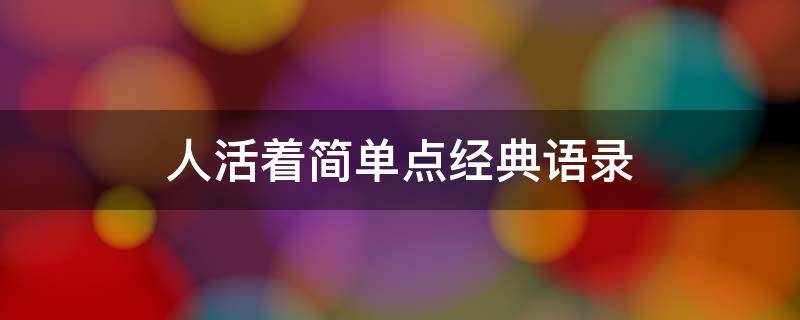 人活着简单点经典语录